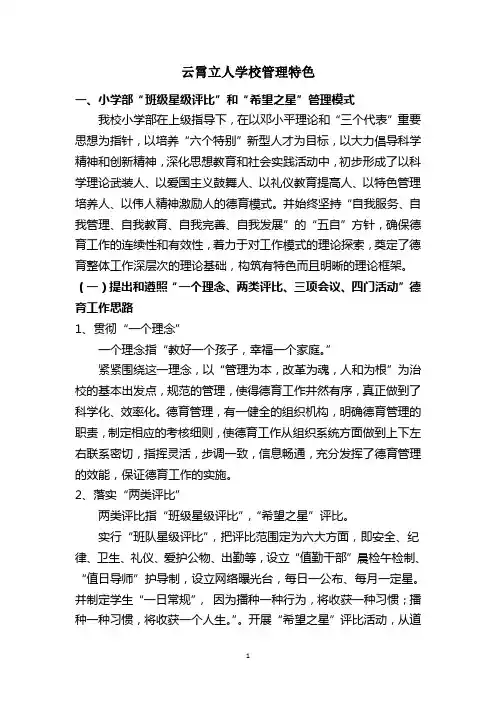 云霄立人学校管理特色

一、小学部“班级星级评比”和“希望之星”管理模式

我校小学部在上级指导下，在以邓小平理论和“三个代表”重要思想为指针，以培养“六个特别”新型人才为目标，以大力倡导科学精神和创新精神，深化思想教育和社会实践活动中，初步形成了以科学理论武装人、以爱国主义鼓舞人、以礼仪教育提高人、以特色管理培养人、以伟人精神激励人的德育模式。并始终坚持“自我服务、自我管理、自我教育、自我完善、自我发展”的“五自”方针，确保德育工作的连续性和有效性，着力于对工作模式的理论探索，奠定了德育整体工作深层次的理论基础，构筑有特色而且明晰的理论框架。

（一）提出和遵照“一个理念、两类评比、三项会议、四门活动”德育工作思路

1、贯彻“一个理念”

一个理念指“教好一个孩子，幸福一个家庭。”

紧紧围绕这一理念，以“管理为本，改革为魂，人和为根”为治校的基本出发点，规范的管理，使得德育工作井然有序，真正做到了科学化、效率化。德育管理，有一健全的组织机构，明确德育管理的职责，制定相应的考核细则，使德育工作从组织系统方面做到上下左右联系密切，指挥灵活，步调一致，信息畅通，充分发挥了德育管理的效能，保证德育工作的实施。

2、落实“两类评比”

两类评比指“班级星级评比”，“希望之星”评比。

实行“班队星级评比”，把评比范围定为六大方面，即安全、纪律、卫生、礼仪、爱护公物、出勤等，设立“值勤干部”晨检午检制、“值日导师”护导制，设立网络曝光台，每日一公布、每月一定星。并制定学生“一日常规”，因为播种一种行为，将收获一种习惯；播种一种习惯，将收获一个人生。”。开展“希望之星”评比活动，从道

1